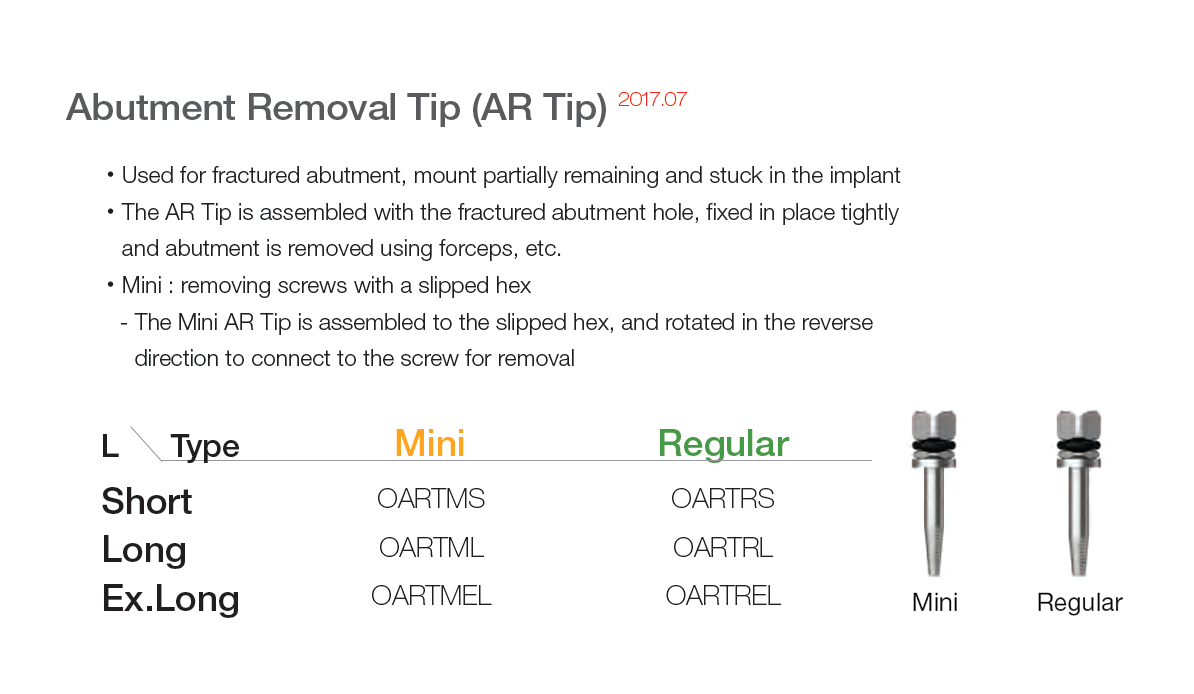 Abutment Removal Tip (AR Tip) 2017.07

• Used for fractured abutment, mount partially remaining and stuck in the implant
• The AR Tip is assembled with the fractured abutment hole, fixed in place tightly and abutment is removed using forceps, etc.
• Mini : removing screws with a slipped hex
- The Mini AR Tip is assembled to the slipped hex, and rotated in the reverse direction to connect to the screw for removal

| L \ Type | Mini | Regular |
|---|---|---|
| Short | OARTMS | OARTRS |
| Long | OARTML | OARTRL |
| Ex.Long | OARTMEL | OARTREL |

Mini
Regular